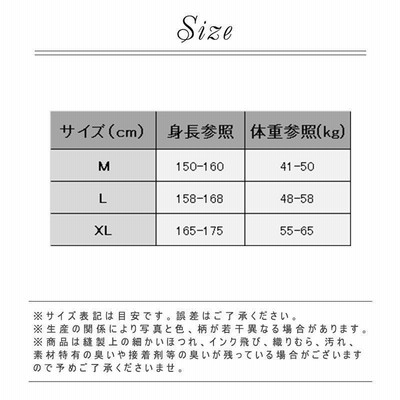 Size

| サイズ（cm） | 身長参照 | 体重参照(kg) |
|---|---|---|
| M | 150-160 | 41-50 |
| L | 158-168 | 48-58 |
| XL | 165-175 | 55-65 |

※サイズ表記は目安です。誤差はご了承ください。
※生産の関係により写真と色、柄が若干異なる場合があります。
※商品は縫製上の細かいほつれ、インク飛び、織りむら、汚れ、素材特有の臭いや接着剤等の臭いが残っている場合がございますので予めご了承くださいませ。